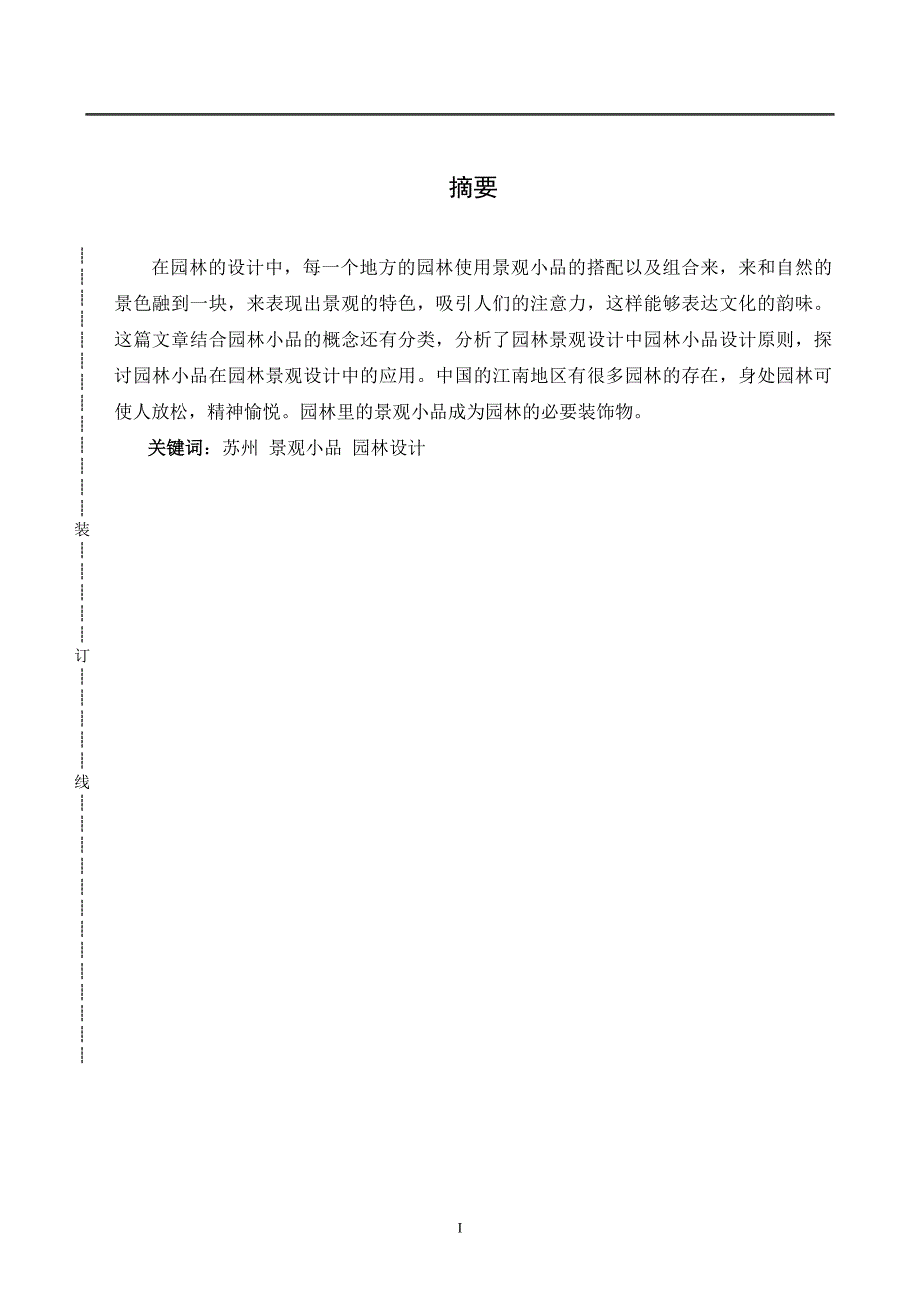 摘要

在园林的设计中，每一个地方的园林使用景观小品的搭配以及组合来，来和自然的景色融到一块，来表现出景观的特色，吸引人们的注意力，这样能够表达文化的韵味。这篇文章结合园林小品的概念还有分类，分析了园林景观设计中园林小品设计原则，探讨园林小品在园林景观设计中的应用。中国的江南地区有很多园林的存在，身处园林可使人放松，精神愉悦。园林里的景观小品成为园林的必要装饰物。

关键词：苏州 景观小品 园林设计

装

订

线

I